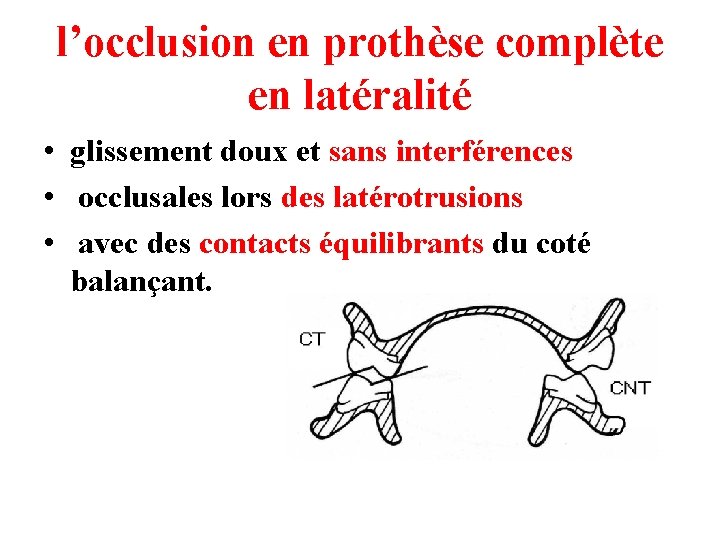 l'occlusion en prothèse complète en latéralité

• glissement doux et sans interférences
• occlusales lors des latérotrusions
• avec des contacts équilibrants du coté balançant.

CT
CNT